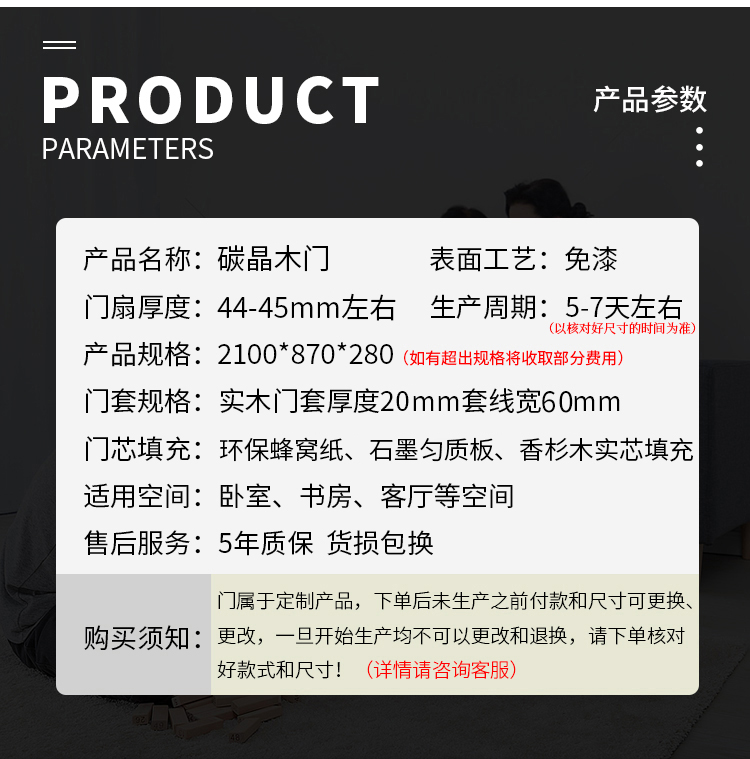 PRODUCT
PARAMETERS

产品参数

产品名称：碳晶木门　　表面工艺：免漆
门扇厚度：44-45mm左右　　生产周期：5-7天左右
（以核对好尺寸的时间为准）
产品规格：2100*870*280（如有超出规格将收取部分费用）
门套规格：实木门套厚度20mm套线宽60mm
门芯填充：环保蜂窝纸、石墨匀质板、香杉木实芯填充
适用空间：卧室、书房、客厅等空间
售后服务：5年质保 货损包换

购买须知：门属于定制产品，下单后未生产之前付款和尺寸可更换、更改，一旦开始生产均不可以更改和退换，请下单核对好款式和尺寸！（详情请咨询客服）